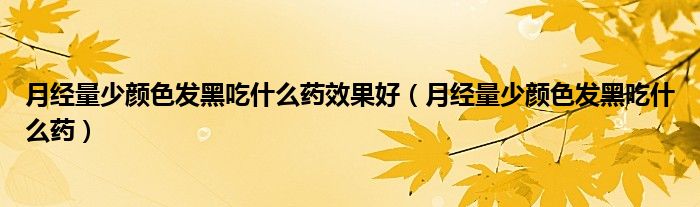 月经量少颜色发黑吃什么药效果好（月经量少颜色发黑吃什么药）